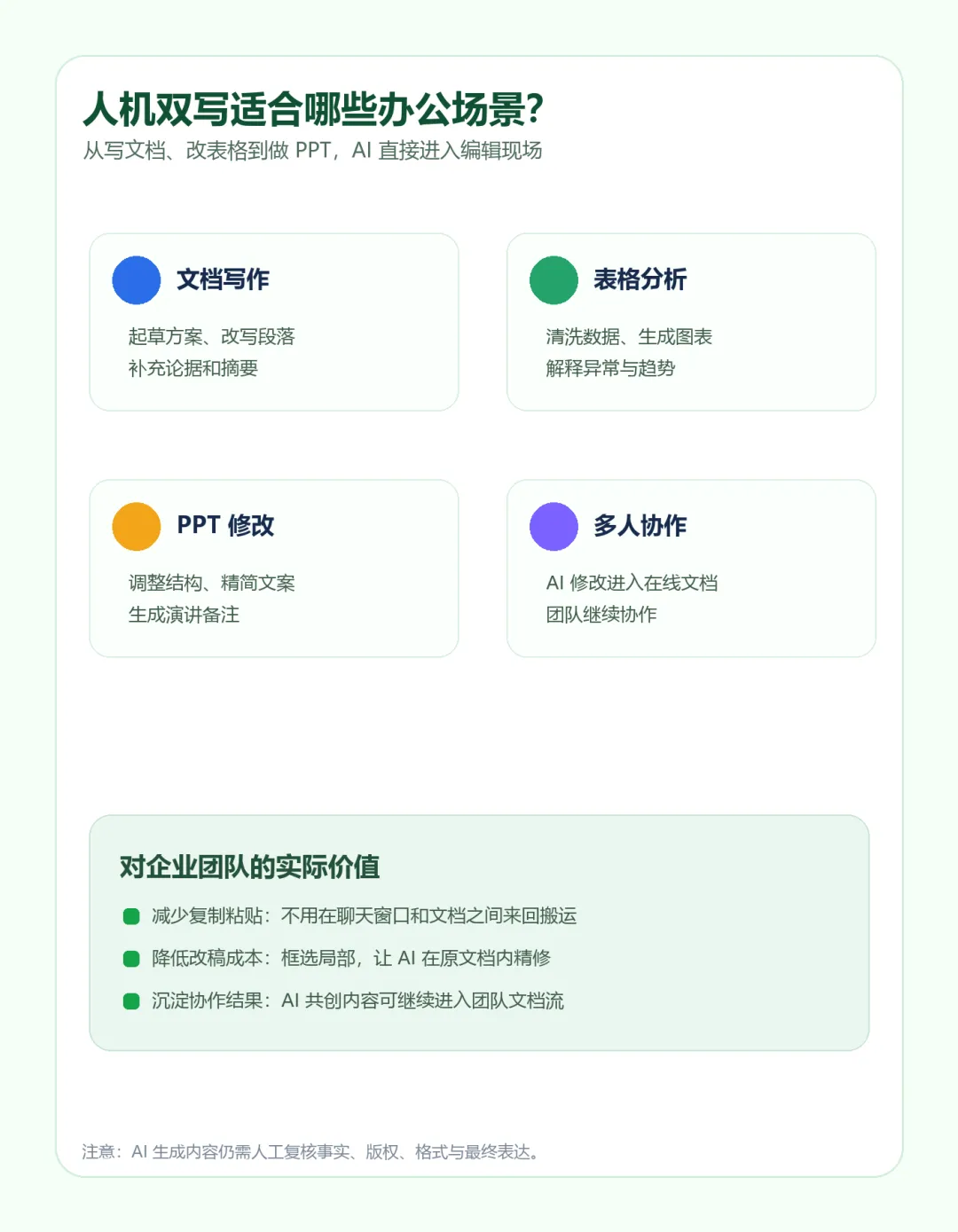 人机双写适合哪些办公场景?

从写文档、改表格到做PPT，AI直接进入编辑现场

文档写作

起草方案、改写段落
补充论据和摘要

表格分析

清洗数据、生成图表
解释异常与趋势

PPT修改

调整结构、精简文案
生成演讲备注

多人协作

AI修改进入在线文档
团队继续协作

对企业团队的实际价值

• 减少复制粘贴：不用在聊天窗口和文档之间来回搬运
• 降低改稿成本：框选局部，让AI在原文档内精修
• 沉淀协作结果：AI共创内容可继续进入团队文档流

注意：AI生成内容仍需人工复核事实、版权、格式与最终表达。